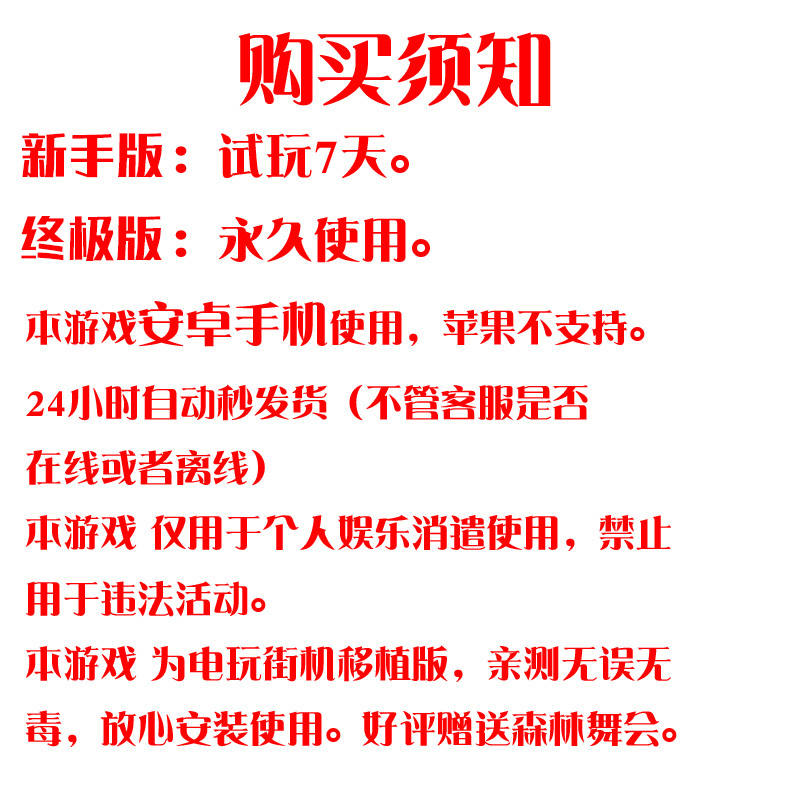 购买须知

新手版：试玩7天。

终极版：永久使用。

本游戏安卓手机使用，苹果不支持。

24小时自动秒发货（不管客服是否在线或者离线）

本游戏 仅用于个人娱乐消遣使用，禁止用于违法活动。

本游戏 为电玩街机移植版，亲测无误无毒，放心安装使用。好评赠送森林舞会。